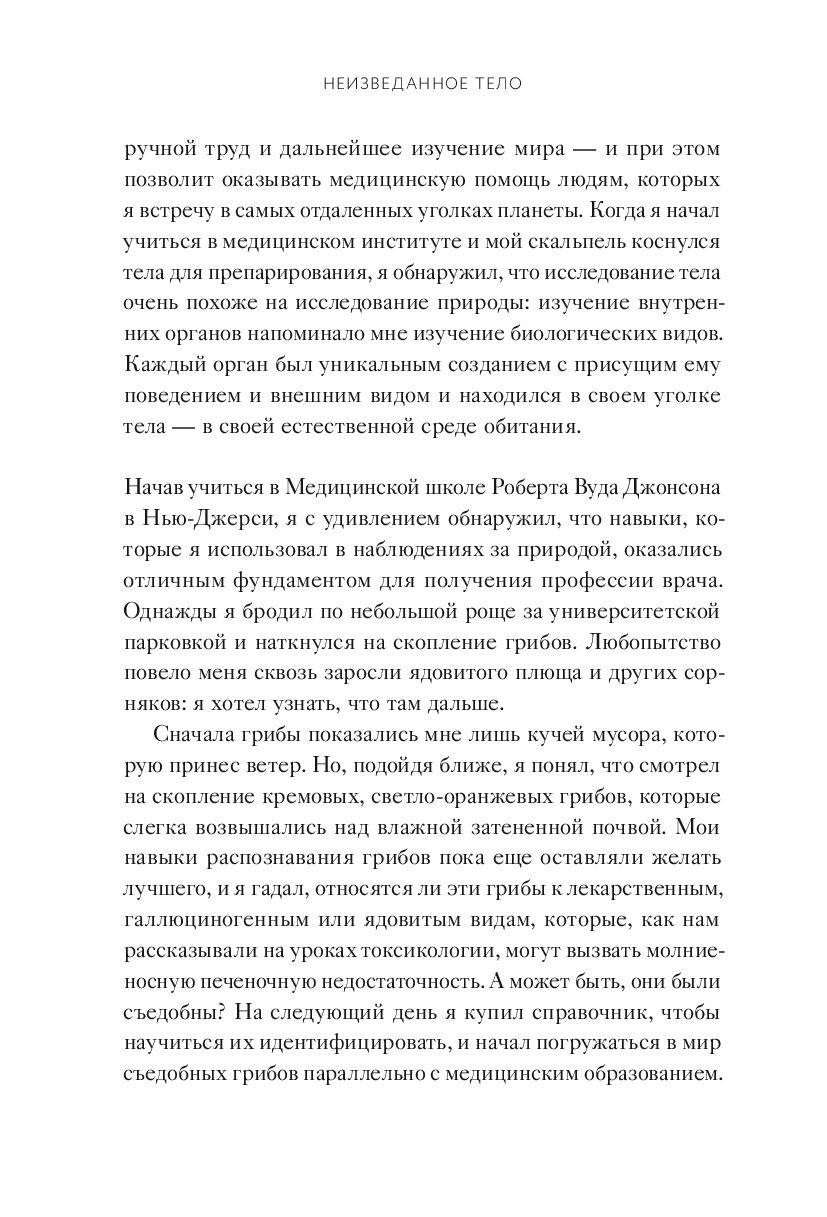 НЕИЗВЕДАННОЕ ТЕЛО

ручной труд и дальнейшее изучение мира — и при этом позволит оказывать медицинскую помощь людям, которых я встречу в самых отдаленных уголках планеты. Когда я начал учиться в медицинском институте и мой скальпель коснулся тела для препарирования, я обнаружил, что исследование тела очень похоже на исследование природы: изучение внутренних органов напоминало мне изучение биологических видов. Каждый орган был уникальным созданием с присущим ему поведением и внешним видом и находился в своем уголке тела — в своей естественной среде обитания.

Начав учиться в Медицинской школе Роберта Вуда Джонсона в Нью-Джерси, я с удивлением обнаружил, что навыки, которые я использовал в наблюдениях за природой, оказались отличным фундаментом для получения профессии врача. Однажды я бродил по небольшой роще за университетской парковкой и наткнулся на скопление грибов. Любопытство повело меня сквозь заросли ядовитого плюща и других сорняков: я хотел узнать, что там дальше.

Сначала грибы показались мне лишь кучей мусора, которую принес ветер. Но, подойдя ближе, я понял, что смотрел на скопление кремовых, светло-оранжевых грибов, которые слегка возвышались над влажной затененной почвой. Мои навыки распознавания грибов пока еще оставляли желать лучшего, и я гадал, относятся ли эти грибы к лекарственным, галлюциногенным или ядовитым видам, которые, как нам рассказывали на уроках токсикологии, могут вызвать молниеносную печеночную недостаточность. А может быть, они были съедобны? На следующий день я купил справочник, чтобы научиться их идентифицировать, и начал погружаться в мир съедобных грибов параллельно с медицинским образованием.